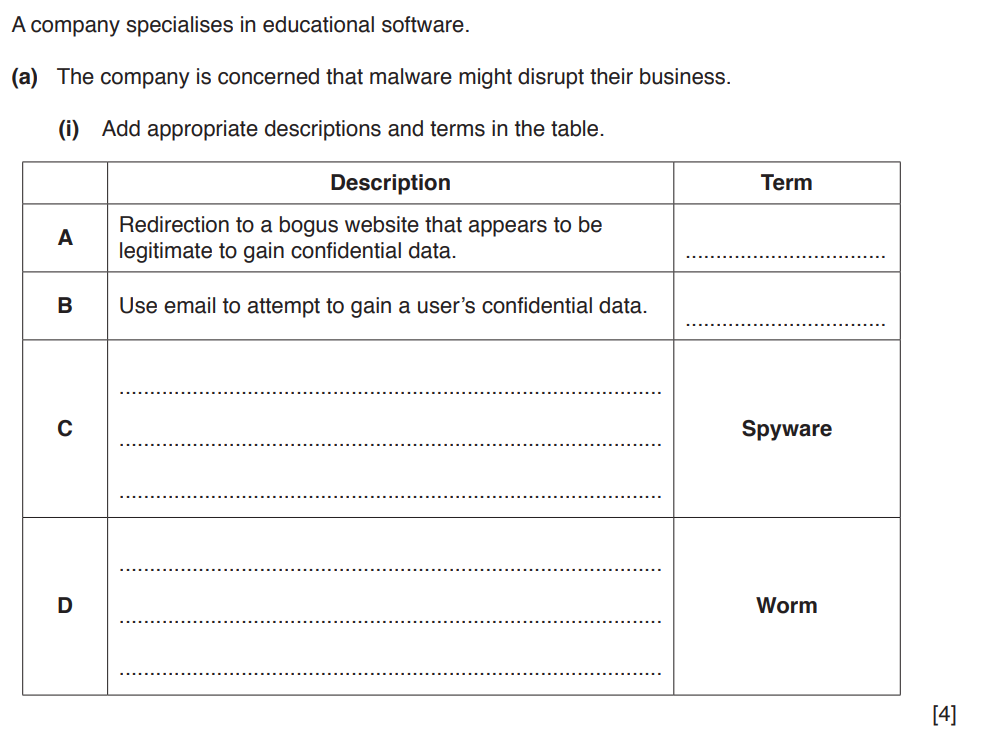 A company specialises in educational software.

(a) The company is concerned that malware might disrupt their business.

(i) Add appropriate descriptions and terms in the table.

| | Description | Term |
|---|---|---|
| A | Redirection to a bogus website that appears to be legitimate to gain confidential data. | ____ |
| B | Use email to attempt to gain a user's confidential data. | ____ |
| C | ____ ____ ____ | Spyware |
| D | ____ ____ ____ | Worm |

[4]